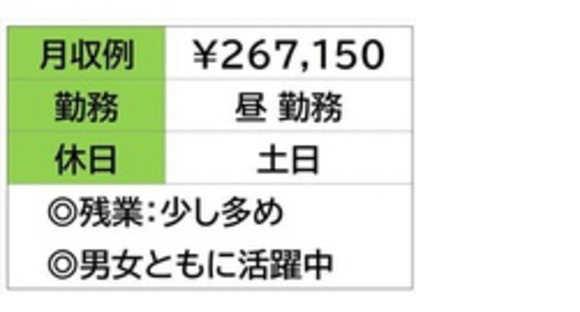 | 月収例 | ¥267,150 |
|---|---|
| 勤務 | 昼 勤務 |
| 休日 | 土日 |

◎残業：少し多め
◎男女ともに活躍中